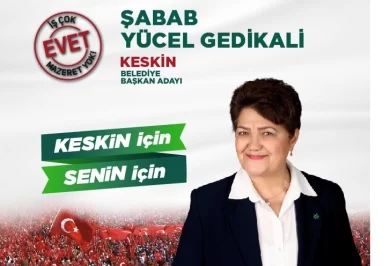 İŞ ÇOK
EVET
MAZERET YOK!

ŞABAB
YÜCEL GEDİKALİ

KESKİN
BELEDİYE
BAŞKAN ADAYI

KESKİN için
SENİN için